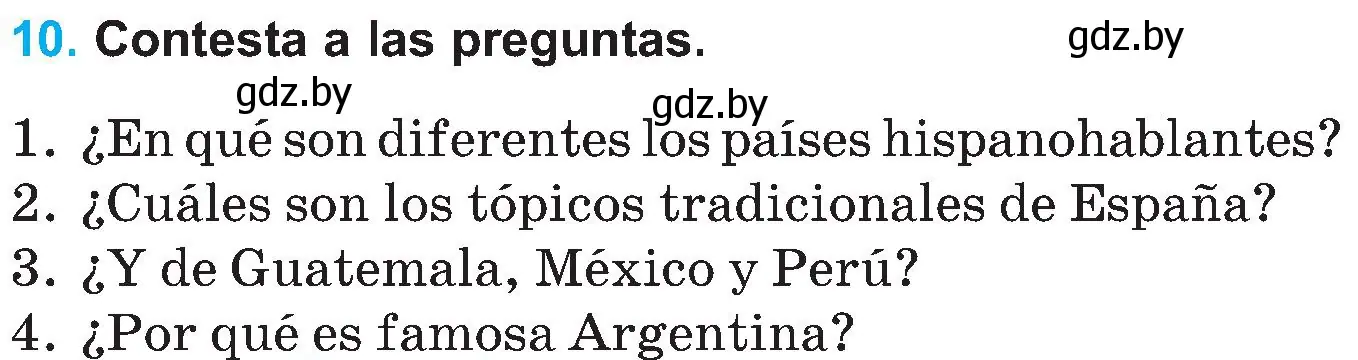 10. Contesta a las preguntas. gdz.by

gdz.by gdz.by

1. ¿En qué son diferentes los países hispanohablantes?
2. ¿Cuáles son los tópicos tradicionales de España?
3. ¿Y de Guatemala, México y Perú?
4. ¿Por qué es famosa Argentina?